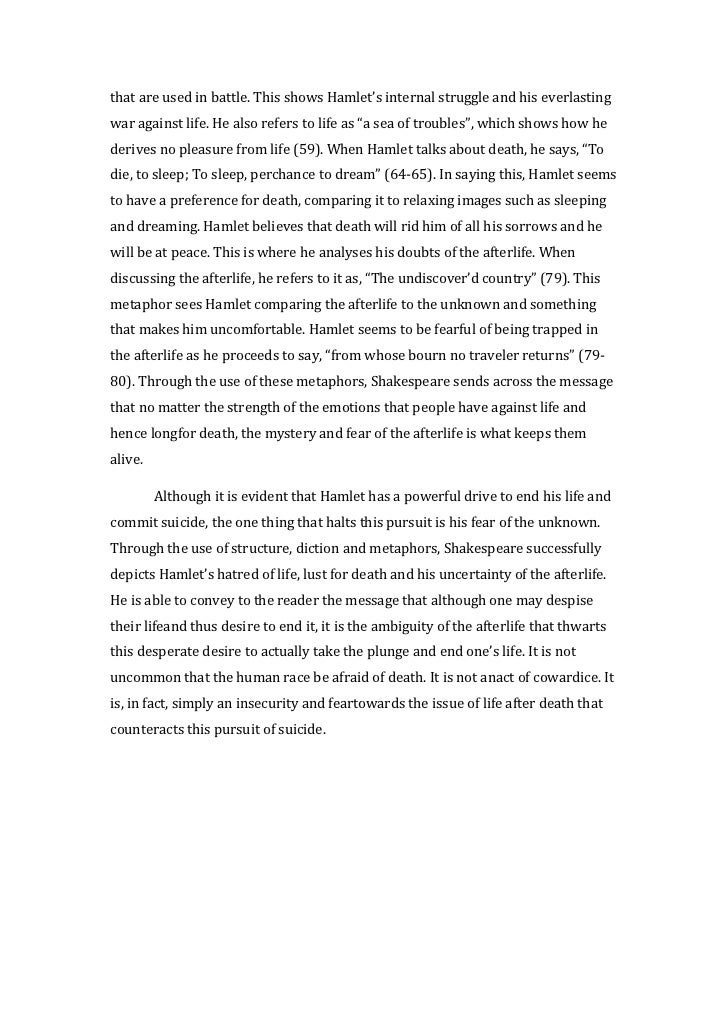 that are used in battle. This shows Hamlet's internal struggle and his everlasting war against life. He also refers to life as "a sea of troubles", which shows how he derives no pleasure from life (59). When Hamlet talks about death, he says, "To die, to sleep; To sleep, perchance to dream" (64-65). In saying this, Hamlet seems to have a preference for death, comparing it to relaxing images such as sleeping and dreaming. Hamlet believes that death will rid him of all his sorrows and he will be at peace. This is where he analyses his doubts of the afterlife. When discussing the afterlife, he refers to it as, "The undiscover'd country" (79). This metaphor sees Hamlet comparing the afterlife to the unknown and something that makes him uncomfortable. Hamlet seems to be fearful of being trapped in the afterlife as he proceeds to say, "from whose bourn no traveler returns" (79-80). Through the use of these metaphors, Shakespeare sends across the message that no matter the strength of the emotions that people have against life and hence longfor death, the mystery and fear of the afterlife is what keeps them alive.

Although it is evident that Hamlet has a powerful drive to end his life and commit suicide, the one thing that halts this pursuit is his fear of the unknown. Through the use of structure, diction and metaphors, Shakespeare successfully depicts Hamlet's hatred of life, lust for death and his uncertainty of the afterlife. He is able to convey to the reader the message that although one may despise their lifeand thus desire to end it, it is the ambiguity of the afterlife that thwarts this desperate desire to actually take the plunge and end one's life. It is not uncommon that the human race be afraid of death. It is not anact of cowardice. It is, in fact, simply an insecurity and feartowards the issue of life after death that counteracts this pursuit of suicide.